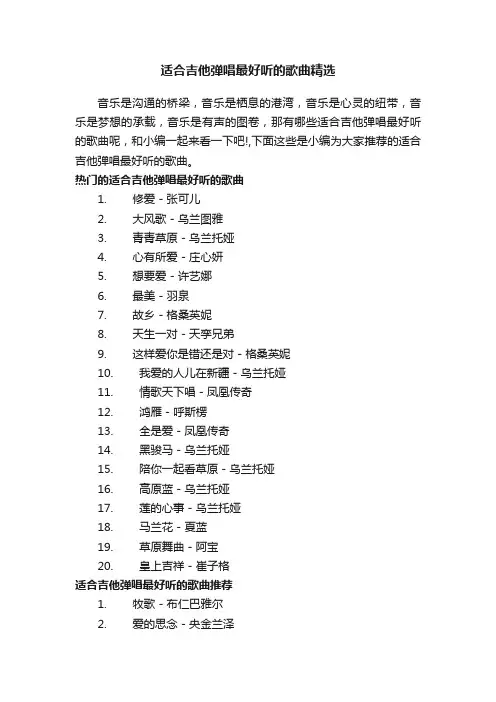 适合吉他弹唱最好听的歌曲精选

音乐是沟通的桥梁，音乐是栖息的港湾，音乐是心灵的纽带，音乐是梦想的承载，音乐是有声的图卷，那有哪些适合吉他弹唱最好听的歌曲呢，和小编一起来看一下吧!,下面这些是小编为大家推荐的适合吉他弹唱最好听的歌曲。

热门的适合吉他弹唱最好听的歌曲

1. 修爱 - 张可儿
2. 大风歌 - 乌兰图雅
3. 青青草原 - 乌兰托娅
4. 心有所爱 - 庄心妍
5. 想要爱 - 许艺娜
6. 最美 - 羽泉
7. 故乡 - 格桑英妮
8. 天生一对 - 天孪兄弟
9. 这样爱你是错还是对 - 格桑英妮
10. 我爱的人儿在新疆 - 乌兰托娅
11. 情歌天下唱 - 凤凰传奇
12. 鸿雁 - 呼斯楞
13. 全是爱 - 凤凰传奇
14. 黑骏马 - 乌兰托娅
15. 陪你一起看草原 - 乌兰托娅
16. 高原蓝 - 乌兰托娅
17. 莲的心事 - 乌兰托娅
18. 马兰花 - 夏蓝
19. 草原舞曲 - 阿宝
20. 皇上吉祥 - 崔子格

适合吉他弹唱最好听的歌曲推荐

1. 牧歌 - 布仁巴雅尔
2. 爱的思念 - 央金兰泽